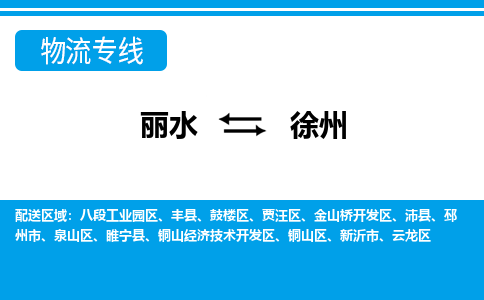 物流专线

丽水 徐州

配送区域：八段工业园区、丰县、鼓楼区、贾汪区、金山桥开发区、沛县、邳州市、泉山区、睢宁县、铜山经济技术开发区、铜山区、新沂市、云龙区